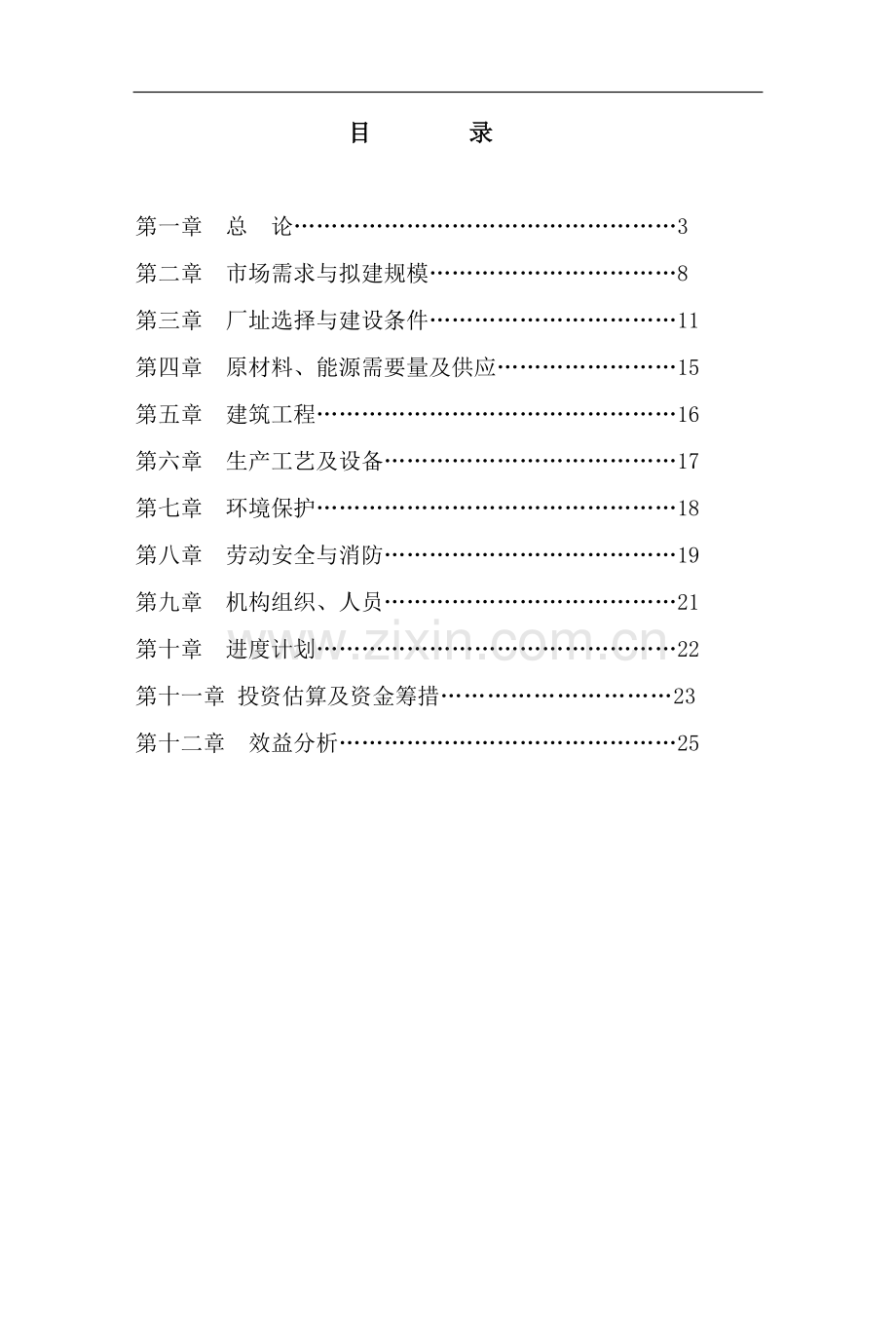 目　　录

第一章　总　论……………………………………………3

第二章　市场需求与拟建规模……………………………8

第三章　厂址选择与建设条件……………………………11

第四章　原材料、能源需要量及供应……………………15

第五章　建筑工程…………………………………………16

第六章　生产工艺及设备…………………………………17

第七章　环境保护…………………………………………18

第八章　劳动安全与消防…………………………………19

第九章　机构组织、人员…………………………………21

第十章　进度计划…………………………………………22

第十一章 投资估算及资金筹措…………………………23

第十二章　效益分析………………………………………25

www.zixin.com.cn